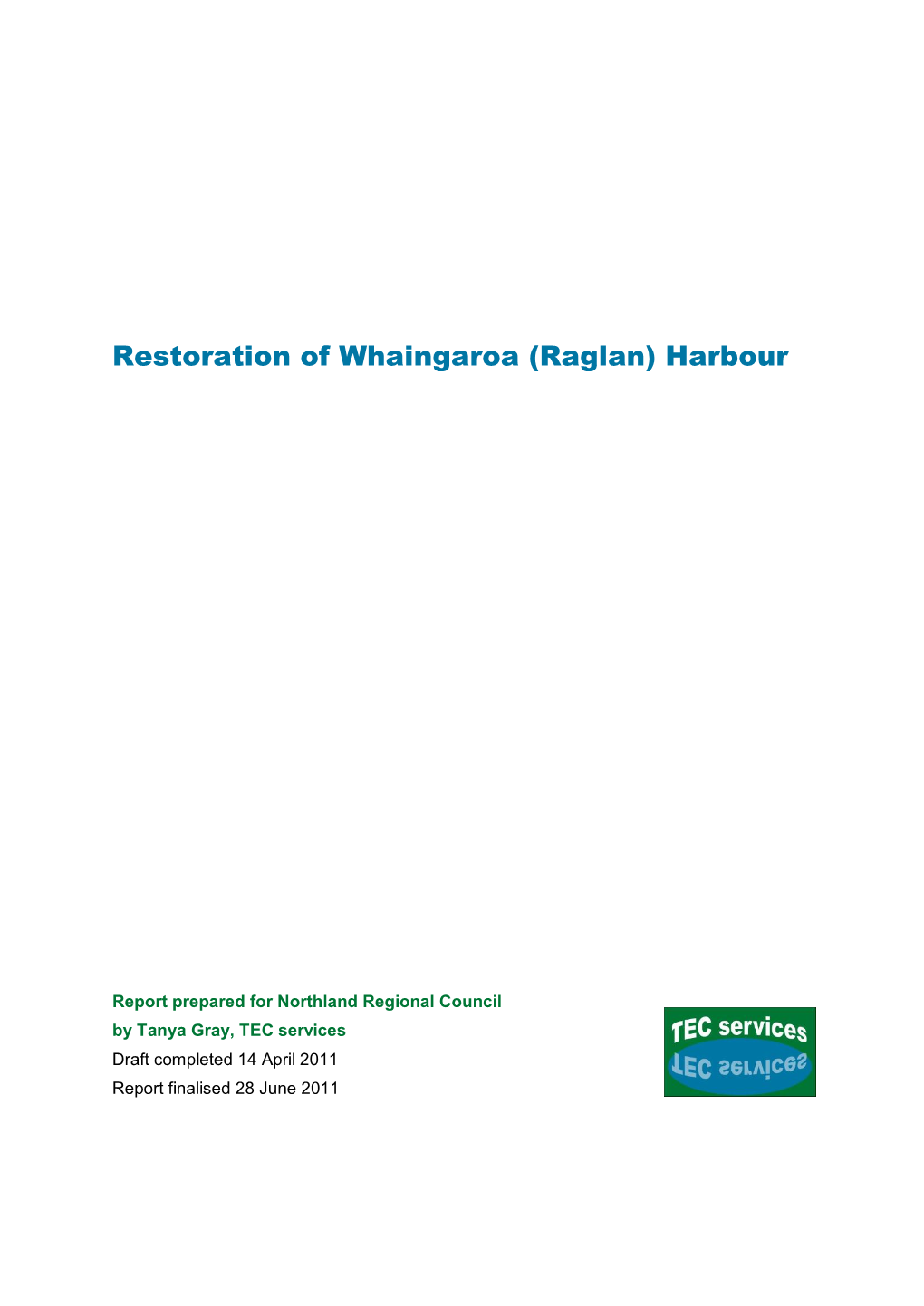 Restoration of Whaingaroa (Raglan) Harbour

Report prepared for Northland Regional Council
by Tanya Gray, TEC services
Draft completed 14 April 2011
Report finalised 28 June 2011

TEC services
TEC services